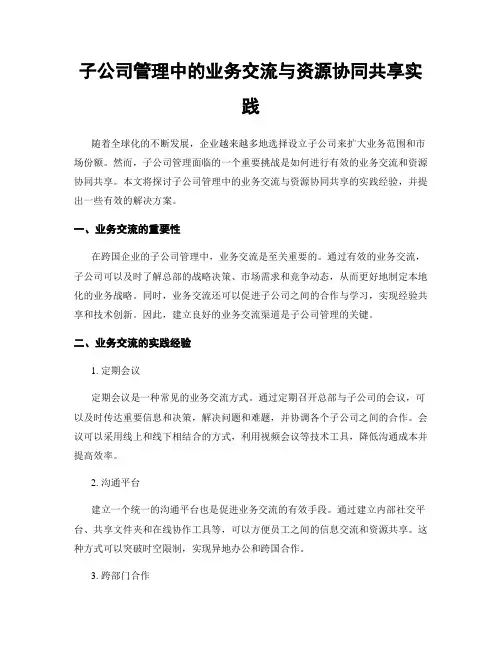 子公司管理中的业务交流与资源协同共享实践

随着全球化的不断发展，企业越来越多地选择设立子公司来扩大业务范围和市场份额。然而，子公司管理面临的一个重要挑战是如何进行有效的业务交流和资源协同共享。本文将探讨子公司管理中的业务交流与资源协同共享的实践经验，并提出一些有效的解决方案。

一、业务交流的重要性

在跨国企业的子公司管理中，业务交流是至关重要的。通过有效的业务交流，子公司可以及时了解总部的战略决策、市场需求和竞争动态，从而更好地制定本地化的业务战略。同时，业务交流还可以促进子公司之间的合作与学习，实现经验共享和技术创新。因此，建立良好的业务交流渠道是子公司管理的关键。

二、业务交流的实践经验

1. 定期会议

定期会议是一种常见的业务交流方式。通过定期召开总部与子公司的会议，可以及时传达重要信息和决策，解决问题和难题，并协调各个子公司之间的合作。会议可以采用线上和线下相结合的方式，利用视频会议等技术工具，降低沟通成本并提高效率。

2. 沟通平台

建立一个统一的沟通平台也是促进业务交流的有效手段。通过建立内部社交平台、共享文件夹和在线协作工具等，可以方便员工之间的信息交流和资源共享。这种方式可以突破时空限制，实现异地办公和跨国合作。

3. 跨部门合作